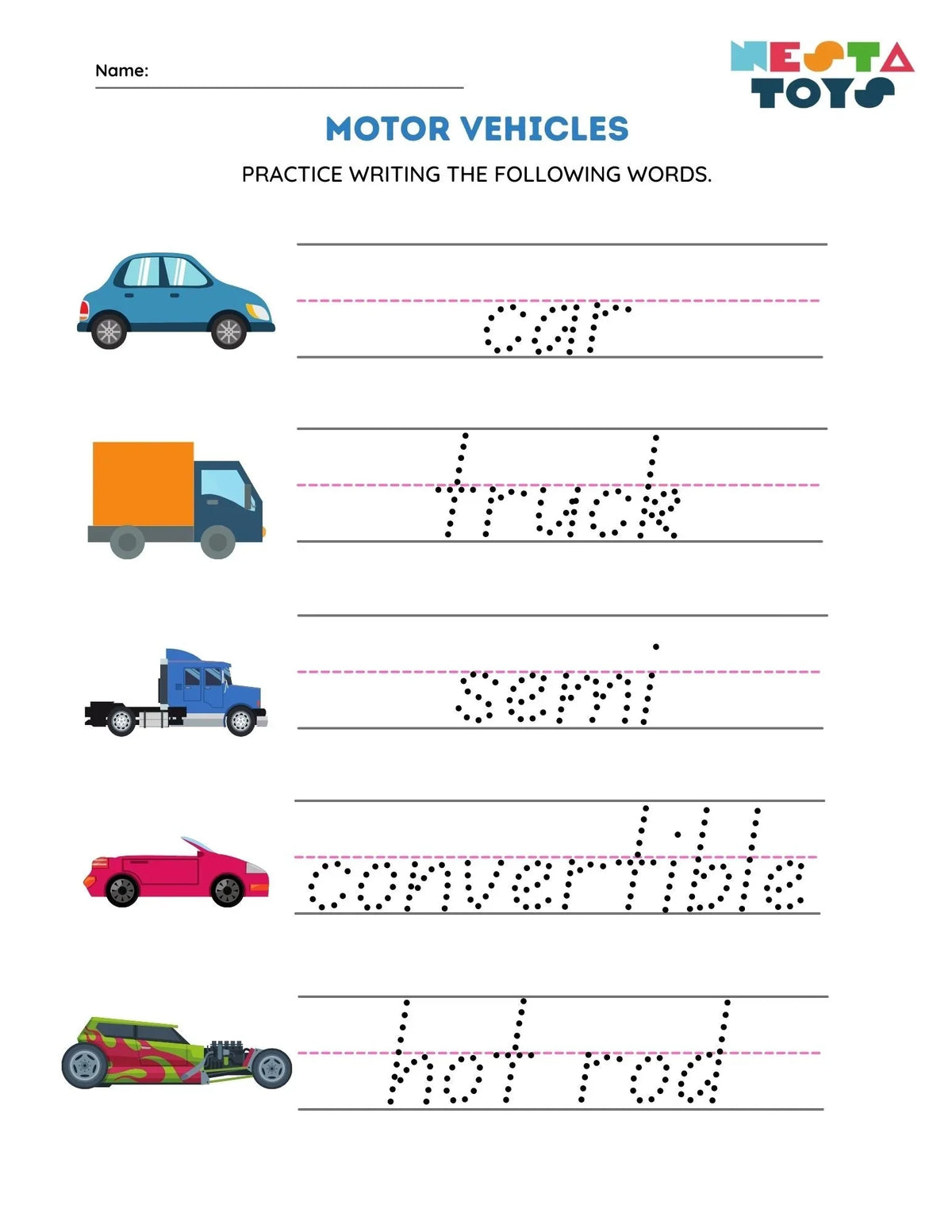 Name:

NESTA TOYS

MOTOR VEHICLES

PRACTICE WRITING THE FOLLOWING WORDS.

car

truck

semi

convertible

hot rod